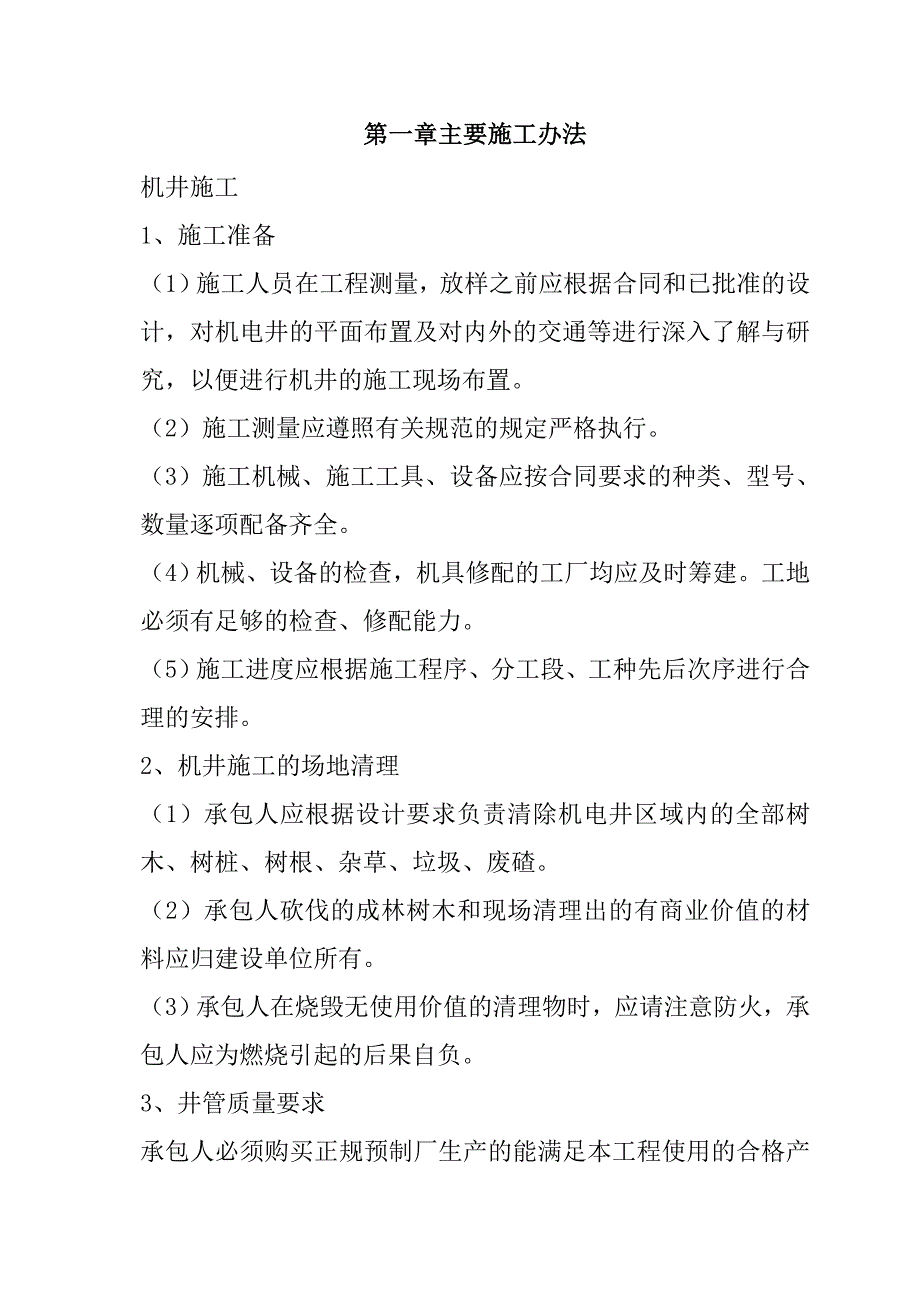 第一章主要施工办法

机井施工

1、施工准备

（1）施工人员在工程测量，放样之前应根据合同和已批准的设计，对机电井的平面布置及对内外的交通等进行深入了解与研究，以便进行机井的施工现场布置。

（2）施工测量应遵照有关规范的规定严格执行。

（3）施工机械、施工工具、设备应按合同要求的种类、型号、数量逐项配备齐全。

（4）机械、设备的检查，机具修配的工厂均应及时筹建。工地必须有足够的检查、修配能力。

（5）施工进度应根据施工程序、分工段、工种先后次序进行合理的安排。

2、机井施工的场地清理

（1）承包人应根据设计要求负责清除机电井区域内的全部树木、树桩、树根、杂草、垃圾、废碴。

（2）承包人砍伐的成林树木和现场清理出的有商业价值的材料应归建设单位所有。

（3）承包人在烧毁无使用价值的清理物时，应请注意防火，承包人应为燃烧引起的后果自负。

3、井管质量要求

承包人必须购买正规预制厂生产的能满足本工程使用的合格产